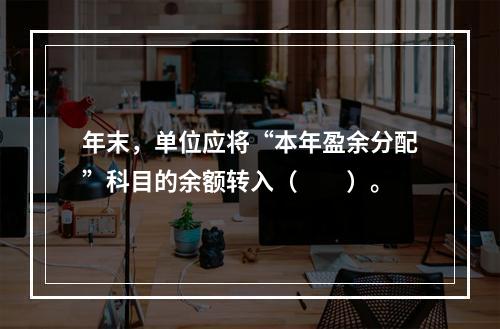 年末，单位应将“本年盈余分配”科目的余额转入（　　）。